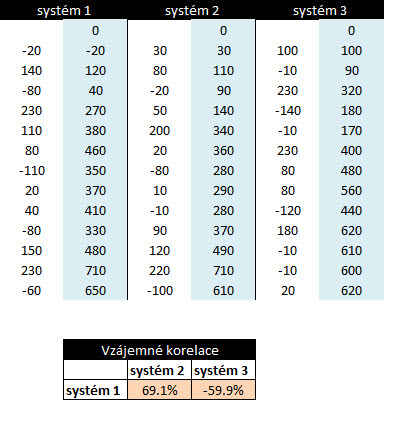 | systém 1 | | systém 2 | | systém 3 | |
|---|---|---|---|---|---|
| | 0 | | 0 | | 0 |
| -20 | -20 | 30 | 30 | 100 | 100 |
| 140 | 120 | 80 | 110 | -10 | 90 |
| -80 | 40 | -20 | 90 | 230 | 320 |
| 230 | 270 | 50 | 140 | -140 | 180 |
| 110 | 380 | 200 | 340 | -10 | 170 |
| 80 | 460 | 20 | 360 | 230 | 400 |
| -110 | 350 | -80 | 280 | 80 | 480 |
| 20 | 370 | 10 | 290 | 80 | 560 |
| 40 | 410 | -10 | 280 | -120 | 440 |
| -80 | 330 | 90 | 370 | 180 | 620 |
| 150 | 480 | 120 | 490 | -10 | 610 |
| 230 | 710 | 220 | 710 | -10 | 600 |
| -60 | 650 | -100 | 610 | 20 | 620 |

Vzájemné korelace

| | systém 2 | systém 3 |
|---|---|---|
| systém 1 | 69.1% | -59.9% |